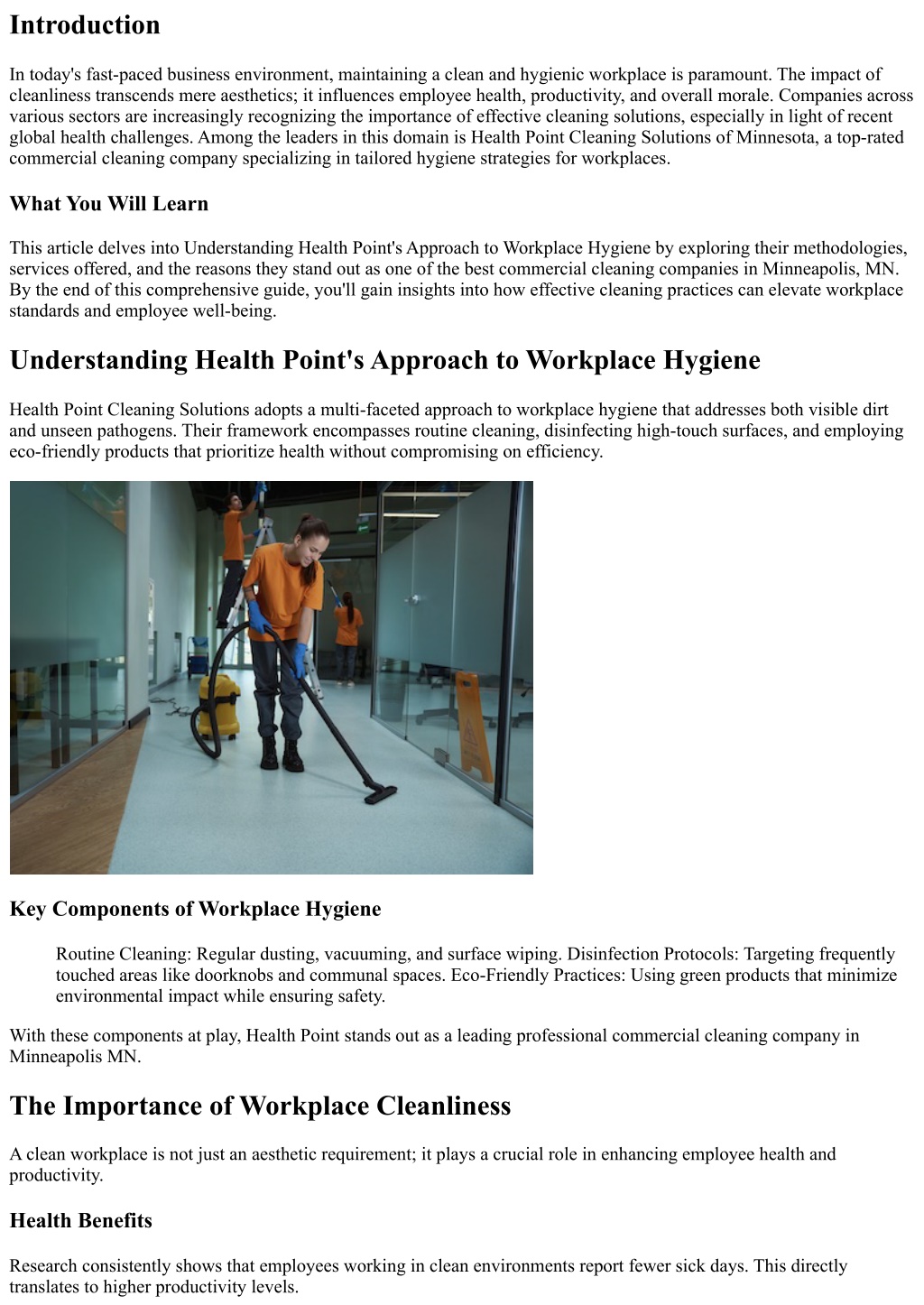 Introduction

In today's fast-paced business environment, maintaining a clean and hygienic workplace is paramount. The impact of cleanliness transcends mere aesthetics; it influences employee health, productivity, and overall morale. Companies across various sectors are increasingly recognizing the importance of effective cleaning solutions, especially in light of recent global health challenges. Among the leaders in this domain is Health Point Cleaning Solutions of Minnesota, a top-rated commercial cleaning company specializing in tailored hygiene strategies for workplaces.

What You Will Learn

This article delves into Understanding Health Point's Approach to Workplace Hygiene by exploring their methodologies, services offered, and the reasons they stand out as one of the best commercial cleaning companies in Minneapolis, MN. By the end of this comprehensive guide, you'll gain insights into how effective cleaning practices can elevate workplace standards and employee well-being.

Understanding Health Point's Approach to Workplace Hygiene

Health Point Cleaning Solutions adopts a multi-faceted approach to workplace hygiene that addresses both visible dirt and unseen pathogens. Their framework encompasses routine cleaning, disinfecting high-touch surfaces, and employing eco-friendly products that prioritize health without compromising on efficiency.

Key Components of Workplace Hygiene

Routine Cleaning: Regular dusting, vacuuming, and surface wiping. Disinfection Protocols: Targeting frequently touched areas like doorknobs and communal spaces. Eco-Friendly Practices: Using green products that minimize environmental impact while ensuring safety.

With these components at play, Health Point stands out as a leading professional commercial cleaning company in Minneapolis MN.

The Importance of Workplace Cleanliness

A clean workplace is not just an aesthetic requirement; it plays a crucial role in enhancing employee health and productivity.

Health Benefits

Research consistently shows that employees working in clean environments report fewer sick days. This directly translates to higher productivity levels.